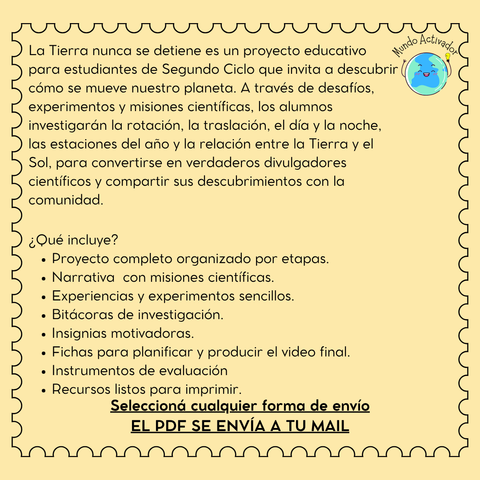 Mundo Activador

La Tierra nunca se detiene es un proyecto educativo para estudiantes de Segundo Ciclo que invita a descubrir cómo se mueve nuestro planeta. A través de desafíos, experimentos y misiones científicas, los alumnos investigarán la rotación, la traslación, el día y la noche, las estaciones del año y la relación entre la Tierra y el Sol, para convertirse en verdaderos divulgadores científicos y compartir sus descubrimientos con la comunidad.

¿Qué incluye?
• Proyecto completo organizado por etapas.
• Narrativa  con misiones científicas.
• Experiencias y experimentos sencillos.
• Bitácoras de investigación.
• Insignias motivadoras.
• Fichas para planificar y producir el video final.
• Instrumentos de evaluación
• Recursos listos para imprimir.

Seleccioná cualquier forma de envío
EL PDF SE ENVÍA A TU MAIL